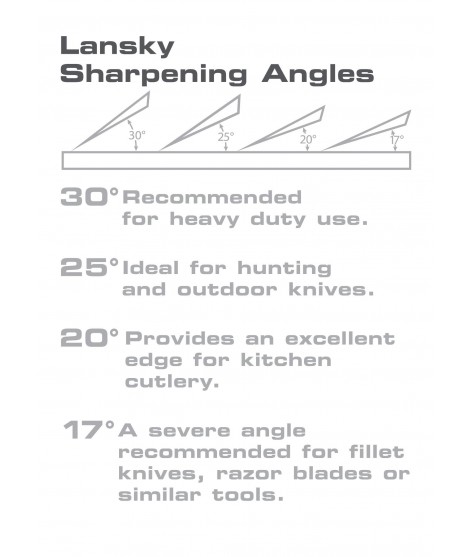 Lansky
Sharpening Angles

30°

25°

20°

17°

30° Recommended for heavy duty use.

25° Ideal for hunting and outdoor knives.

20° Provides an excellent edge for kitchen cutlery.

17° A severe angle recommended for fillet knives, razor blades or similar tools.